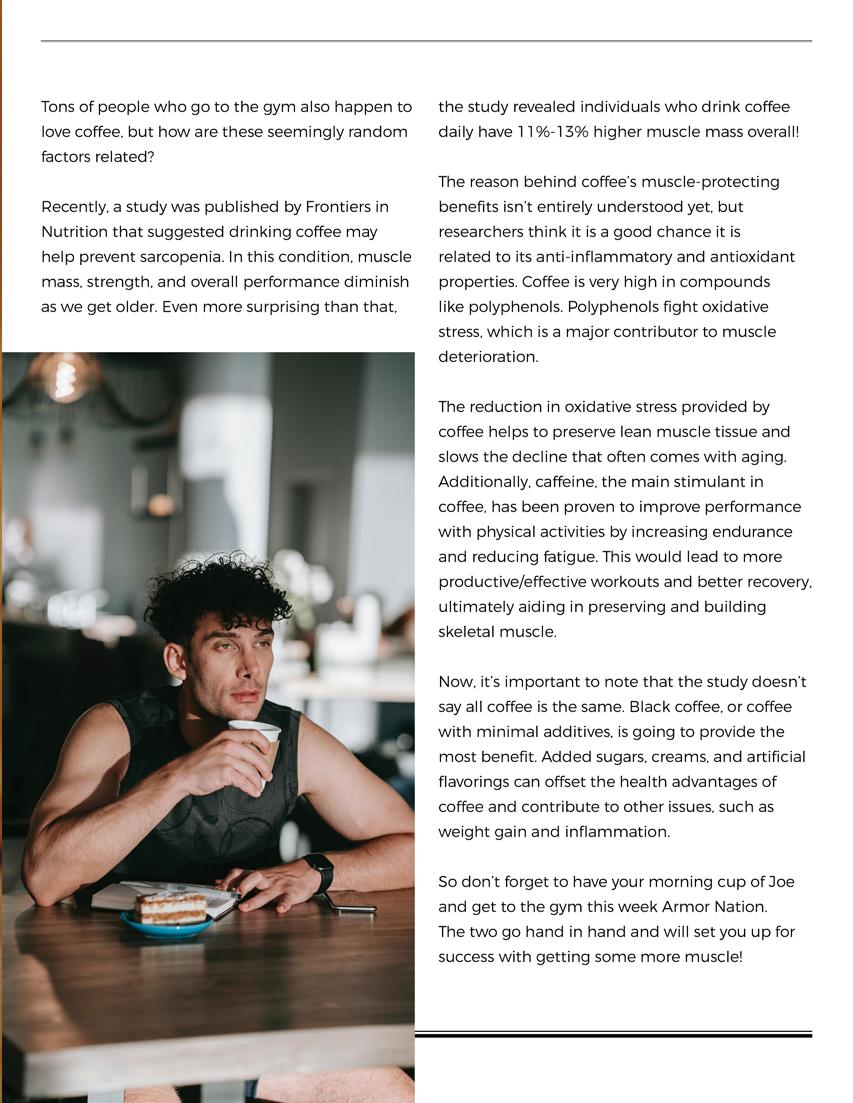 Tons of people who go to the gym also happen to love coffee, but how are these seemingly random factors related?

Recently, a study was published by Frontiers in Nutrition that suggested drinking coffee may help prevent sarcopenia. In this condition, muscle mass, strength, and overall performance diminish as we get older. Even more surprising than that, the study revealed individuals who drink coffee daily have 11%-13% higher muscle mass overall!

The reason behind coffee's muscle-protecting benefits isn't entirely understood yet, but researchers think it is a good chance it is related to its anti-inflammatory and antioxidant properties. Coffee is very high in compounds like polyphenols. Polyphenols fight oxidative stress, which is a major contributor to muscle deterioration.

The reduction in oxidative stress provided by coffee helps to preserve lean muscle tissue and slows the decline that often comes with aging. Additionally, caffeine, the main stimulant in coffee, has been proven to improve performance with physical activities by increasing endurance and reducing fatigue. This would lead to more productive/effective workouts and better recovery, ultimately aiding in preserving and building skeletal muscle.

Now, it's important to note that the study doesn't say all coffee is the same. Black coffee, or coffee with minimal additives, is going to provide the most benefit. Added sugars, creams, and artificial flavorings can offset the health advantages of coffee and contribute to other issues, such as weight gain and inflammation.

So don't forget to have your morning cup of Joe and get to the gym this week Armor Nation. The two go hand in hand and will set you up for success with getting some more muscle!